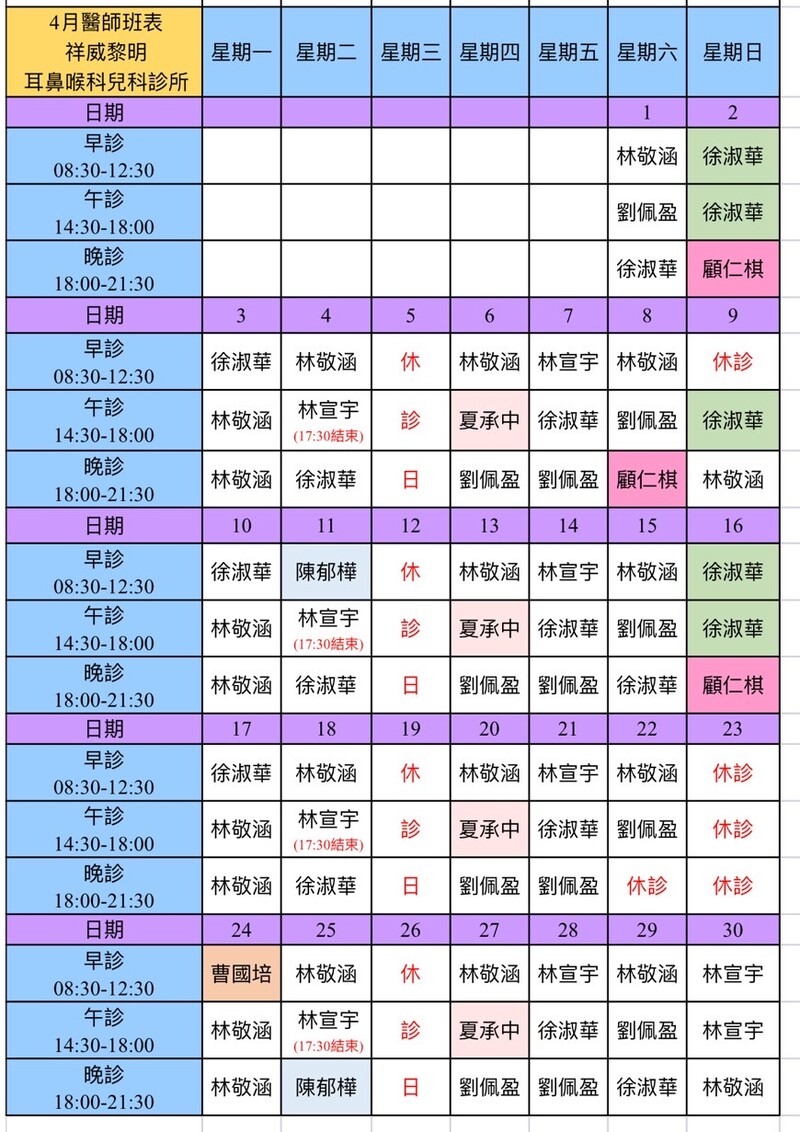 | 4月醫師班表 祥威黎明 耳鼻喉科兒科診所 | 星期一 | 星期二 | 星期三 | 星期四 | 星期五 | 星期六 | 星期日 |
|---|---|---|---|---|---|---|---|
| 日期 | | | | | | 1 | 2 |
| 早診 08:30-12:30 | | | | | | 林敬涵 | 徐淑華 |
| 午診 14:30-18:00 | | | | | | 劉佩盈 | 徐淑華 |
| 晚診 18:00-21:30 | | | | | | 徐淑華 | 顧仁棋 |
| 日期 | 3 | 4 | 5 | 6 | 7 | 8 | 9 |
| 早診 08:30-12:30 | 徐淑華 | 林敬涵 | 休 | 林敬涵 | 林宣宇 | 林敬涵 | 休診 |
| 午診 14:30-18:00 | 林敬涵 | 林宣宇 (17:30結束) | 診 | 夏承中 | 徐淑華 | 劉佩盈 | 徐淑華 |
| 晚診 18:00-21:30 | 林敬涵 | 徐淑華 | 日 | 劉佩盈 | 劉佩盈 | 顧仁棋 | 林敬涵 |
| 日期 | 10 | 11 | 12 | 13 | 14 | 15 | 16 |
| 早診 08:30-12:30 | 徐淑華 | 陳郁樺 | 休 | 林敬涵 | 林宣宇 | 林敬涵 | 徐淑華 |
| 午診 14:30-18:00 | 林敬涵 | 林宣宇 (17:30結束) | 診 | 夏承中 | 徐淑華 | 劉佩盈 | 徐淑華 |
| 晚診 18:00-21:30 | 林敬涵 | 徐淑華 | 日 | 劉佩盈 | 劉佩盈 | 徐淑華 | 顧仁棋 |
| 日期 | 17 | 18 | 19 | 20 | 21 | 22 | 23 |
| 早診 08:30-12:30 | 徐淑華 | 林敬涵 | 休 | 林敬涵 | 林宣宇 | 林敬涵 | 休診 |
| 午診 14:30-18:00 | 林敬涵 | 林宣宇 (17:30結束) | 診 | 夏承中 | 徐淑華 | 劉佩盈 | 休診 |
| 晚診 18:00-21:30 | 林敬涵 | 徐淑華 | 日 | 劉佩盈 | 劉佩盈 | 休診 | 休診 |
| 日期 | 24 | 25 | 26 | 27 | 28 | 29 | 30 |
| 早診 08:30-12:30 | 曹國培 | 林敬涵 | 休 | 林敬涵 | 林宣宇 | 林敬涵 | 林宣宇 |
| 午診 14:30-18:00 | 林敬涵 | 林宣宇 (17:30結束) | 診 | 夏承中 | 徐淑華 | 劉佩盈 | 林宣宇 |
| 晚診 18:00-21:30 | 林敬涵 | 陳郁樺 | 日 | 劉佩盈 | 劉佩盈 | 徐淑華 | 林敬涵 |